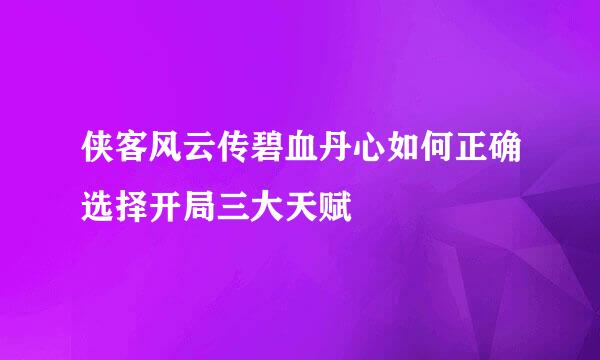 侠客风云传碧血丹心如何正确选择开局三大天赋